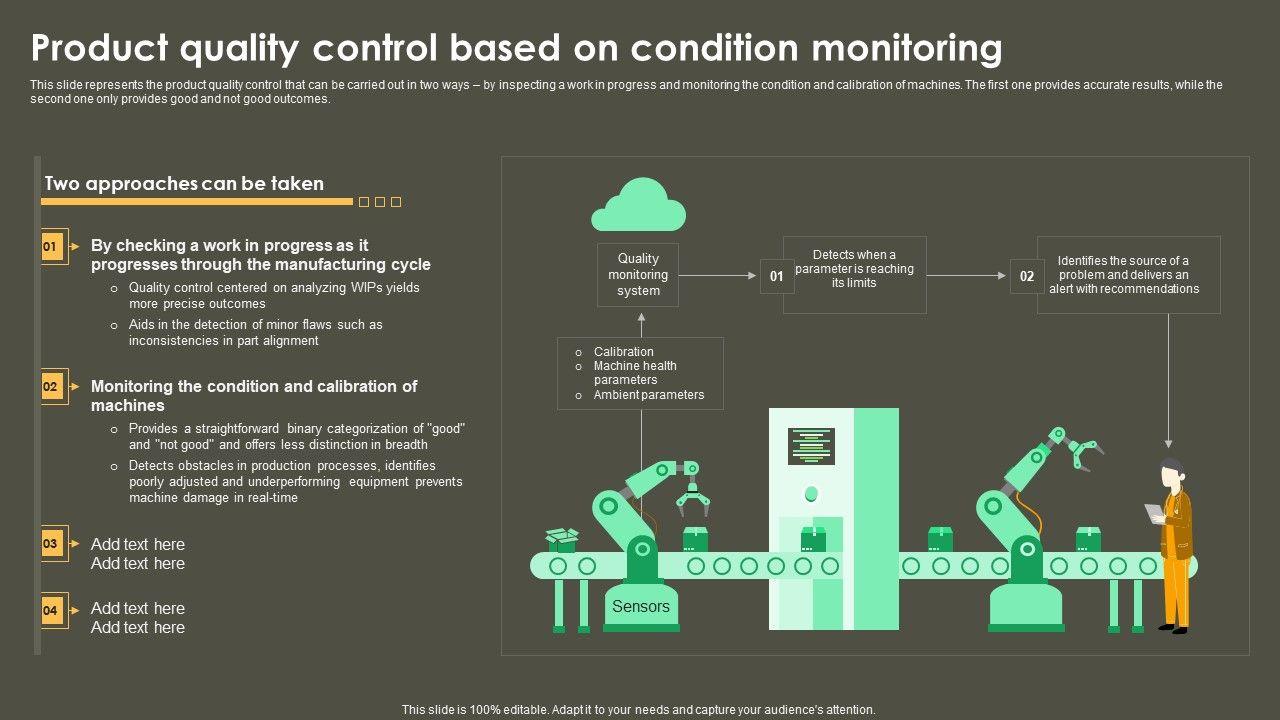 Product quality control based on condition monitoring

This slide represents the product quality control that can be carried out in two ways – by inspecting a work in progress and monitoring the condition and calibration of machines. The first one provides accurate results, while the second one only provides good and not good outcomes.

Two approaches can be taken

01
By checking a work in progress as it progresses through the manufacturing cycle

o Quality control centered on analyzing WIPs yields more precise outcomes
o Aids in the detection of minor flaws such as inconsistencies in part alignment

02
Monitoring the condition and calibration of machines

o Provides a straightforward binary categorization of "good" and "not good" and offers less distinction in breadth
o Detects obstacles in production processes, identifies poorly adjusted and underperforming equipment prevents machine damage in real-time

03
Add text here
Add text here

04
Add text here
Add text here

Quality monitoring system

01
Detects when a parameter is reaching its limits

02
Identifies the source of a problem and delivers an alert with recommendations

o Calibration
o Machine health parameters
o Ambient parameters

Sensors

This slide is 100% editable. Adapt it to your needs and capture your audience's attention.